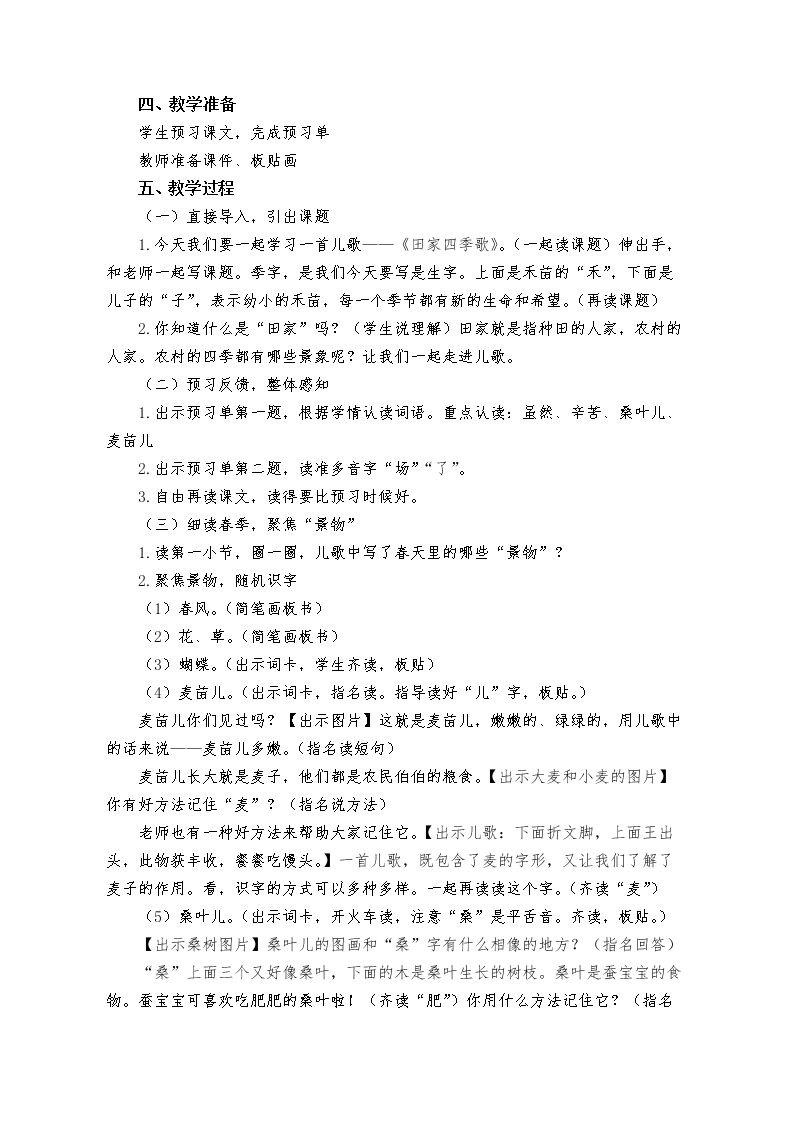 四、教学准备

学生预习课文，完成预习单

教师准备课件、板贴画

五、教学过程

（一）直接导入，引出课题

1.今天我们要一起学习一首儿歌——《田家四季歌》。（一起读课题）伸出手，和老师一起写课题。季字，是我们今天要写是生字。上面是禾苗的“禾”，下面是儿子的“子”，表示幼小的禾苗，每一个季节都有新的生命和希望。（再读课题）

2.你知道什么是“田家”吗？（学生说理解）田家就是指种田的人家，农村的人家。农村的四季都有哪些景象呢？让我们一起走进儿歌。

（二）预习反馈，整体感知

1.出示预习单第一题，根据学情认读词语。重点认读：虽然、辛苦、桑叶儿、麦苗儿

2.出示预习单第二题，读准多音字“场”“了”。

3.自由再读课文，读得要比预习时候好。

（三）细读春季，聚焦“景物”

1.读第一小节，圈一圈，儿歌中写了春天里的哪些“景物”？

2.聚焦景物，随机识字

（1）春风。（简笔画板书）

（2）花、草。（简笔画板书）

（3）蝴蝶。（出示词卡，学生齐读，板贴）

（4）麦苗儿。（出示词卡，指名读。指导读好“儿”字，板贴。）

麦苗儿你们见过吗？【出示图片】这就是麦苗儿，嫩嫩的、绿绿的，用儿歌中的话来说——麦苗儿多嫩。（指名读短句）

麦苗儿长大就是麦子，他们都是农民伯伯的粮食。【出示大麦和小麦的图片】你有好方法记住“麦”？（指名说方法）

老师也有一种好方法来帮助大家记住它。【出示儿歌：下面折文脚，上面王出头，此物获丰收，餐餐吃馒头。】一首儿歌，既包含了麦的字形，又让我们了解了麦子的作用。看，识字的方式可以多种多样。一起再读读这个字。（齐读“麦”）

（5）桑叶儿。（出示词卡，开火车读，注意“桑”是平舌音。齐读，板贴。）

【出示桑树图片】桑叶儿的图画和“桑”字有什么相像的地方？（指名回答）

“桑”上面三个又好像桑叶，下面的木是桑叶生长的树枝。桑叶是蚕宝宝的食物。蚕宝宝可喜欢吃肥肥的桑叶啦！（齐读“肥”）你用什么方法记住它？（指名